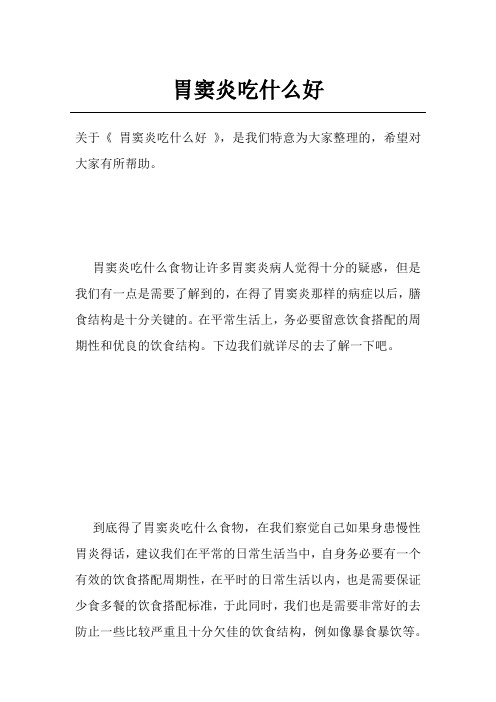 胃窦炎吃什么好

关于《 胃窦炎吃什么好 》，是我们特意为大家整理的，希望对大家有所帮助。

胃窦炎吃什么食物让许多胃窦炎病人觉得十分的疑惑，但是我们有一点是需要了解到的，在得了胃窦炎那样的病症以后，膳食结构是十分关键的。在平常生活上，务必要留意饮食搭配的周期性和优良的饮食结构。下边我们就详尽的去了解一下吧。

到底得了胃窦炎吃什么食物，在我们察觉自己如果身患慢性胃炎得话，建议我们在平常的日常生活当中，自身务必要有一个有效的饮食搭配周期性，在平时的日常生活以内，也是需要保证少食多餐的饮食搭配标准，于此同时，我们也是需要非常好的去防止一些比较严重且十分欠佳的饮食结构，例如像暴食暴饮等。